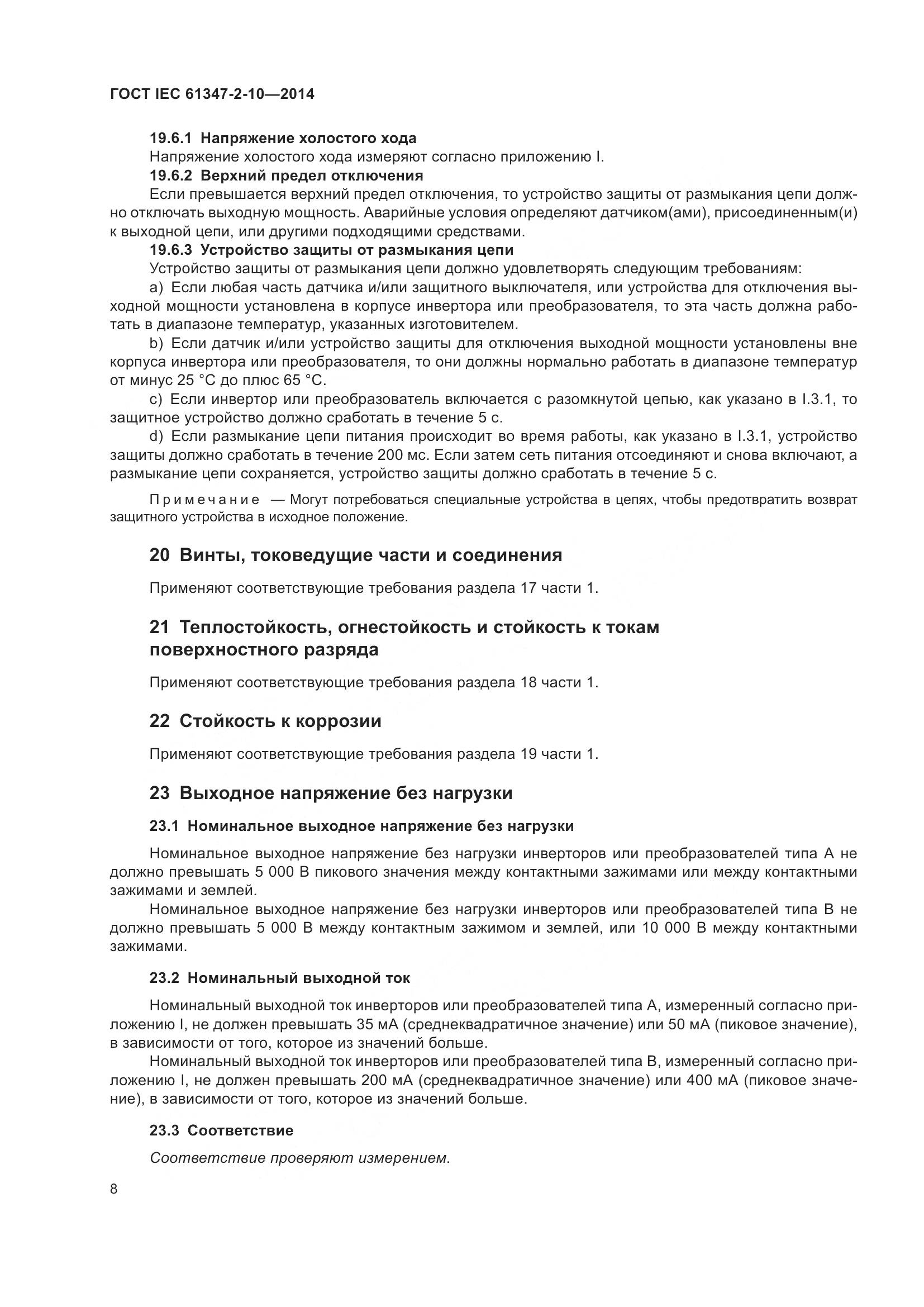 ГОСТ IEC 61347-2-10—2014

19.6.1 Напряжение холостого хода

Напряжение холостого хода измеряют согласно приложению I.

19.6.2 Верхний предел отключения

Если превышается верхний предел отключения, то устройство защиты от размыкания цепи должно отключать выходную мощность. Аварийные условия определяют датчиком(ами), присоединенным(и) к выходной цепи, или другими подходящими средствами.

19.6.3 Устройство защиты от размыкания цепи

Устройство защиты от размыкания цепи должно удовлетворять следующим требованиям:

a) Если любая часть датчика и/или защитного выключателя, или устройства для отключения выходной мощности установлена в корпусе инвертора или преобразователя, то эта часть должна работать в диапазоне температур, указанных изготовителем.

b) Если датчик и/или устройство защиты для отключения выходной мощности установлены вне корпуса инвертора или преобразователя, то они должны нормально работать в диапазоне температур от минус 25 °C до плюс 65 °C.

c) Если инвертор или преобразователь включается с разомкнутой цепью, как указано в I.3.1, то защитное устройство должно сработать в течение 5 с.

d) Если размыкание цепи питания происходит во время работы, как указано в I.3.1, устройство защиты должно сработать в течение 200 мс. Если затем сеть питания отсоединяют и снова включают, а размыкание цепи сохраняется, устройство защиты должно сработать в течение 5 с.

Примечание — Могут потребоваться специальные устройства в цепях, чтобы предотвратить возврат защитного устройства в исходное положение.

20 Винты, токоведущие части и соединения

Применяют соответствующие требования раздела 17 части 1.

21 Теплостойкость, огнестойкость и стойкость к токам поверхностного разряда

Применяют соответствующие требования раздела 18 части 1.

22 Стойкость к коррозии

Применяют соответствующие требования раздела 19 части 1.

23 Выходное напряжение без нагрузки

23.1 Номинальное выходное напряжение без нагрузки

Номинальное выходное напряжение без нагрузки инверторов или преобразователей типа А не должно превышать 5 000 В пикового значения между контактными зажимами или между контактными зажимами и землей.

Номинальное выходное напряжение без нагрузки инверторов или преобразователей типа В не должно превышать 5 000 В между контактным зажимом и землей, или 10 000 В между контактными зажимами.

23.2 Номинальный выходной ток

Номинальный выходной ток инверторов или преобразователей типа А, измеренный согласно приложению I, не должен превышать 35 мА (среднеквадратичное значение) или 50 мА (пиковое значение), в зависимости от того, которое из значений больше.

Номинальный выходной ток инверторов или преобразователей типа В, измеренный согласно приложению I, не должен превышать 200 мА (среднеквадратичное значение) или 400 мА (пиковое значение), в зависимости от того, которое из значений больше.

23.3 Соответствие

Соответствие проверяют измерением.

8